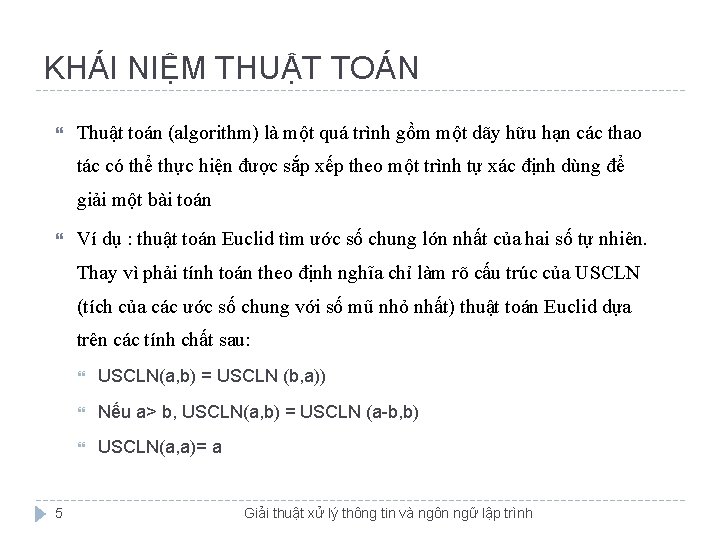 KHÁI NIỆM THUẬT TOÁN

Thuật toán (algorithm) là một quá trình gồm một dãy hữu hạn các thao tác có thể thực hiện được sắp xếp theo một trình tự xác định dùng để giải một bài toán

Ví dụ : thuật toán Euclid tìm ước số chung lớn nhất của hai số tự nhiên. Thay vì phải tính toán theo định nghĩa chỉ làm rõ cấu trúc của USCLN (tích của các ước số chung với số mũ nhỏ nhất) thuật toán Euclid dựa trên các tính chất sau:

USCLN(a,b) = USCLN (b,a))

Nếu a> b, USCLN(a,b) = USCLN (a-b,b)

USCLN(a,a)= a

5

Giải thuật xử lý thông tin và ngôn ngữ lập trình